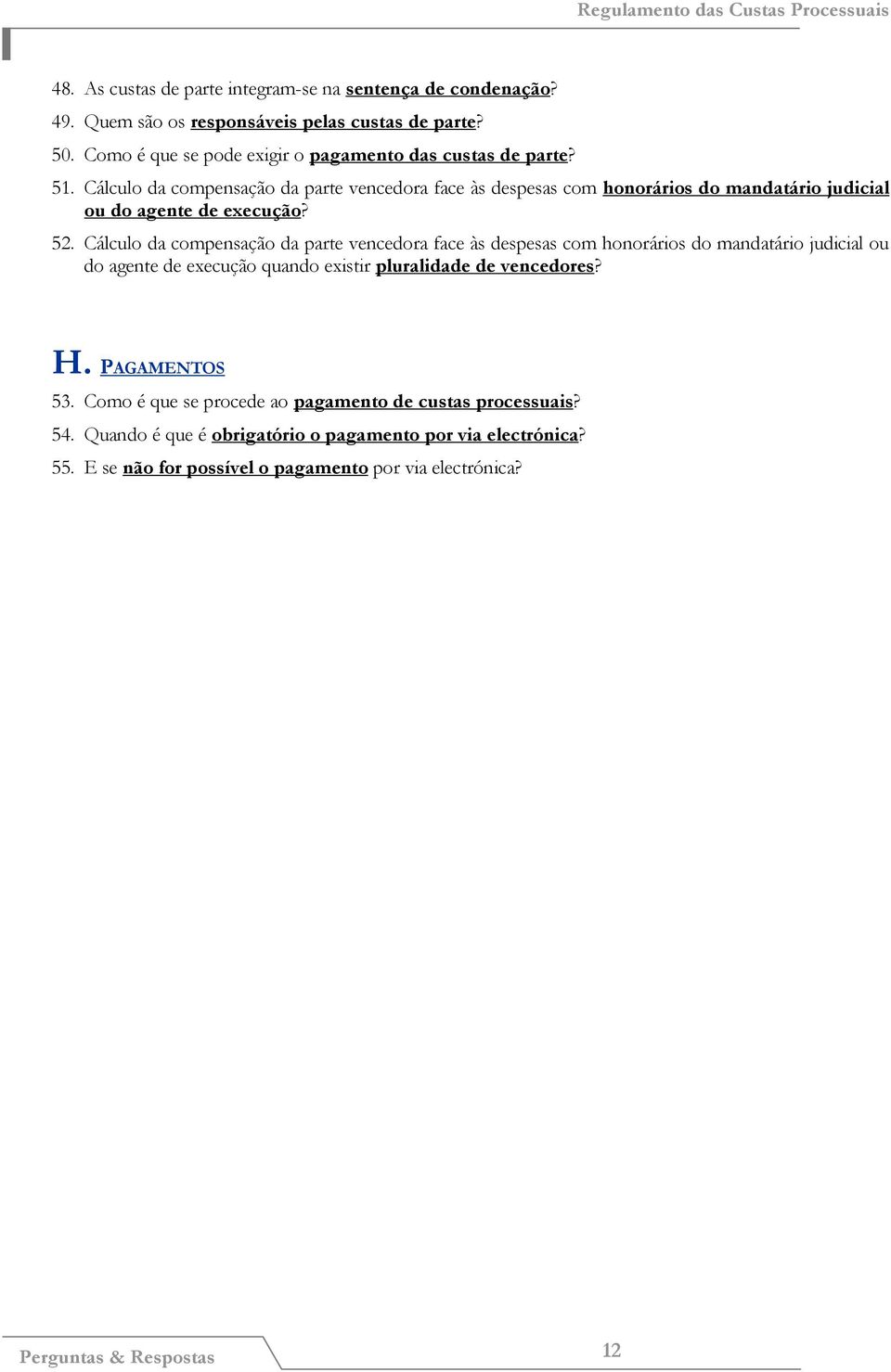 Regulamento das Custas Processuais

48. As custas de parte integram-se na sentença de condenação?

49. Quem são os responsáveis pelas custas de parte?

50. Como é que se pode exigir o pagamento das custas de parte?

51. Cálculo da compensação da parte vencedora face às despesas com honorários do mandatário judicial ou do agente de execução?

52. Cálculo da compensação da parte vencedora face às despesas com honorários do mandatário judicial ou do agente de execução quando existir pluralidade de vencedores?

H. PAGAMENTOS

53. Como é que se procede ao pagamento de custas processuais?

54. Quando é que é obrigatório o pagamento por via electrónica?

55. E se não for possível o pagamento por via electrónica?

Perguntas & Respostas

12